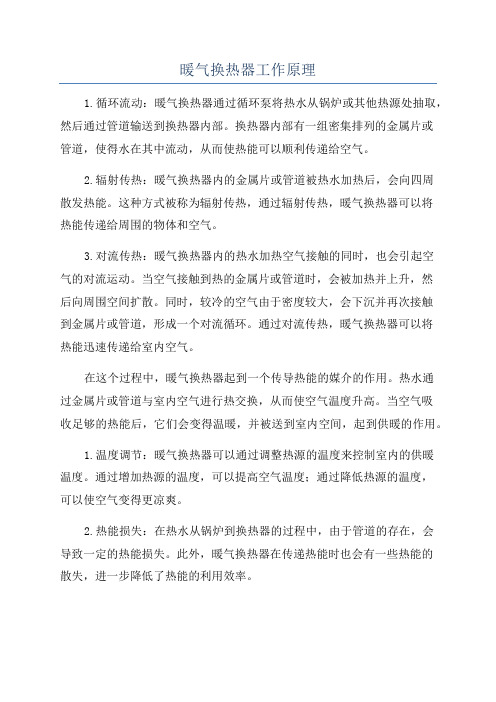 暖气换热器工作原理

1.循环流动：暖气换热器通过循环泵将热水从锅炉或其他热源处抽取，然后通过管道输送到换热器内部。换热器内部有一组密集排列的金属片或管道，使得水在其中流动，从而使热能可以顺利传递给空气。

2.辐射传热：暖气换热器内的金属片或管道被热水加热后，会向四周散发热能。这种方式被称为辐射传热，通过辐射传热，暖气换热器可以将热能传递给周围的物体和空气。

3.对流传热：暖气换热器内的热水加热空气接触的同时，也会引起空气的对流运动。当空气接触到热的金属片或管道时，会被加热并上升，然后向周围空间扩散。同时，较冷的空气由于密度较大，会下沉并再次接触到金属片或管道，形成一个对流循环。通过对流传热，暖气换热器可以将热能迅速传递给室内空气。

在这个过程中，暖气换热器起到一个传导热能的媒介的作用。热水通过金属片或管道与室内空气进行热交换，从而使空气温度升高。当空气吸收足够的热能后，它们会变得温暖，并被送到室内空间，起到供暖的作用。

1.温度调节：暖气换热器可以通过调整热源的温度来控制室内的供暖温度。通过增加热源的温度，可以提高空气温度；通过降低热源的温度，可以使空气变得更凉爽。

2.热能损失：在热水从锅炉到换热器的过程中，由于管道的存在，会导致一定的热能损失。此外，暖气换热器在传递热能时也会有一些热能的散失，进一步降低了热能的利用效率。